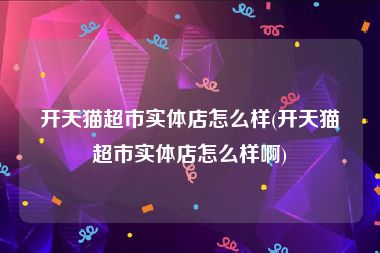 开天猫超市实体店怎么样(开天猫超市实体店怎么样啊)